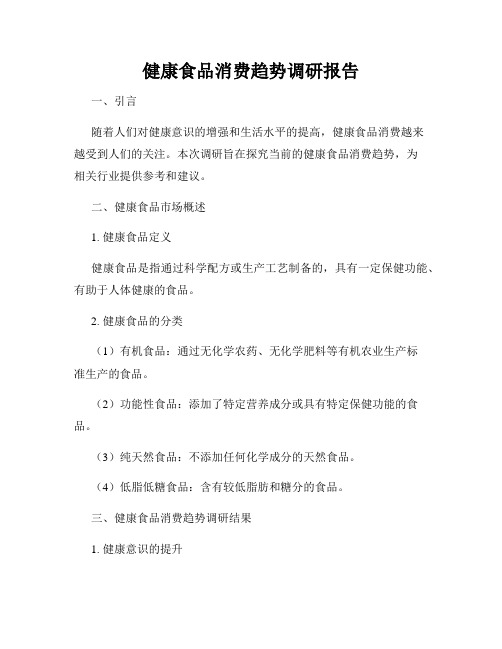 健康食品消费趋势调研报告

一、引言

随着人们对健康意识的增强和生活水平的提高，健康食品消费越来越受到人们的关注。本次调研旨在探究当前的健康食品消费趋势，为相关行业提供参考和建议。

二、健康食品市场概述

1. 健康食品定义

健康食品是指通过科学配方或生产工艺制备的，具有一定保健功能、有助于人体健康的食品。

2. 健康食品的分类

（1）有机食品：通过无化学农药、无化学肥料等有机农业生产标准生产的食品。

（2）功能性食品：添加了特定营养成分或具有特定保健功能的食品。

（3）纯天然食品：不添加任何化学成分的天然食品。

（4）低脂低糖食品：含有较低脂肪和糖分的食品。

三、健康食品消费趋势调研结果

1. 健康意识的提升